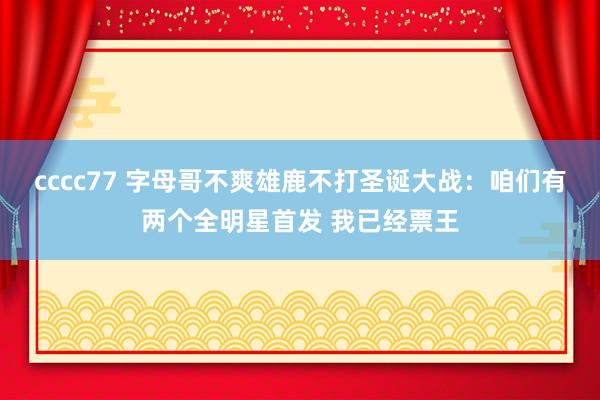 cccc77 字母哥不爽雄鹿不打圣诞大战：咱们有两个全明星首发 我已经票王